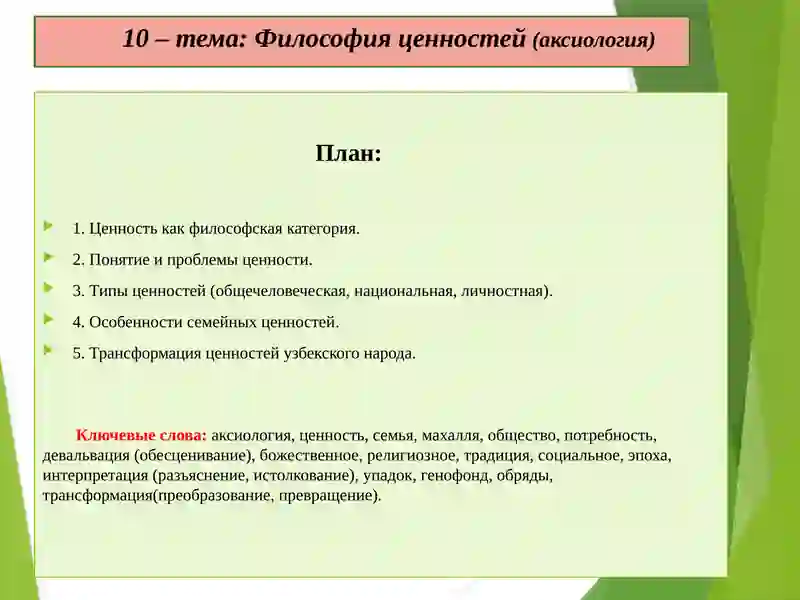 10 – тема: Философия ценностей (аксиология)

План:

1. Ценность как философская категория.

2. Понятие и проблемы ценности.

3. Типы ценностей (общечеловеческая, национальная, личностная).

4. Особенности семейных ценностей.

5. Трансформация ценностей узбекского народа.

Ключевые слова: аксиология, ценность, семья, махалля, общество, потребность, девальвация (обесценивание), божественное, религиозное, традиция, социальное, эпоха, интерпретация (разъяснение, истолкование), упадок, генофонд, обряды, трансформация(преобразование, превращение).